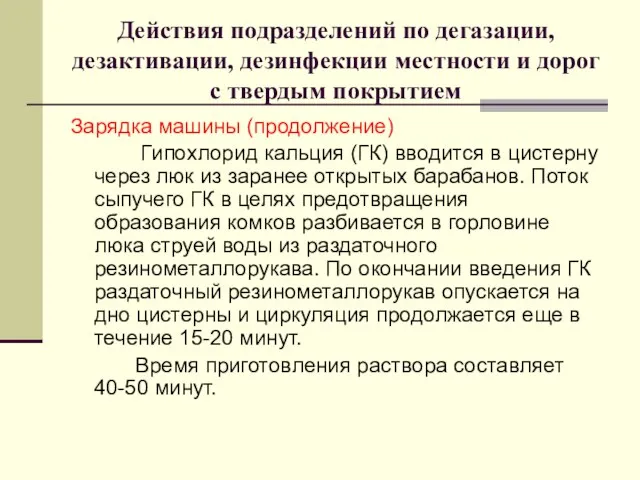 Действия подразделений по дегазации, дезактивации, дезинфекции местности и дорог с твердым покрытием

Зарядка машины (продолжение)

Гипохлорид кальция (ГК) вводится в цистерну через люк из заранее открытых барабанов. Поток сыпучего ГК в целях предотвращения образования комков разбивается в горловине люка струей воды из раздаточного резинометаллорукава. По окончании введения ГК раздаточный резинометаллорукав опускается на дно цистерны и циркуляция продолжается еще в течение 15-20 минут.

Время приготовления раствора составляет 40-50 минут.